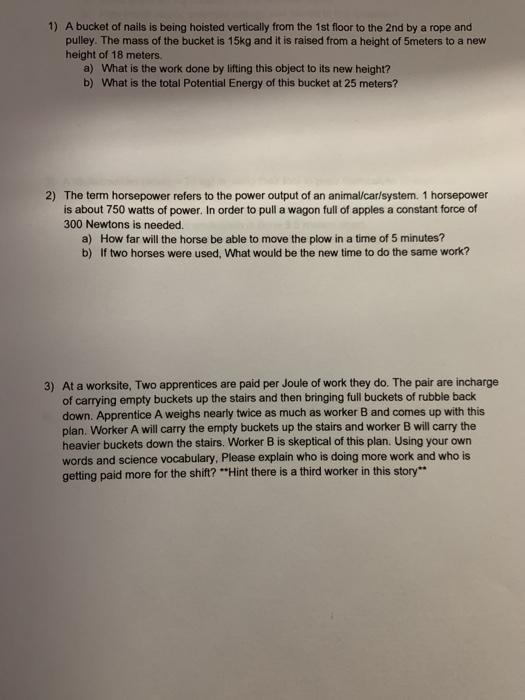 1) A bucket of nails is being hoisted vertically from the 1st floor to the 2nd by a rope and pulley. The mass of the bucket is 15kg and it is raised from a height of 5meters to a new height of 18 meters.

a) What is the work done by lifting this object to its new height?

b) What is the total Potential Energy of this bucket at 25 meters?

2) The term horsepower refers to the power output of an animal/car/system. 1 horsepower is about 750 watts of power. In order to pull a wagon full of apples a constant force of 300 Newtons is needed.

a) How far will the horse be able to move the plow in a time of 5 minutes?

b) If two horses were used, What would be the new time to do the same work?

3) At a worksite, Two apprentices are paid per Joule of work they do. The pair are incharge of carrying empty buckets up the stairs and then bringing full buckets of rubble back down. Apprentice A weighs nearly twice as much as worker B and comes up with this plan. Worker A will carry the empty buckets up the stairs and worker B will carry the heavier buckets down the stairs. Worker B is skeptical of this plan. Using your own words and science vocabulary, Please explain who is doing more work and who is getting paid more for the shift? **Hint there is a third worker in this story**